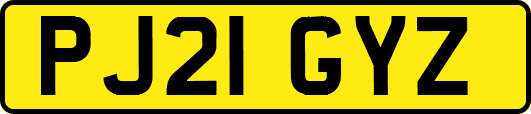 PJ21 GYZ